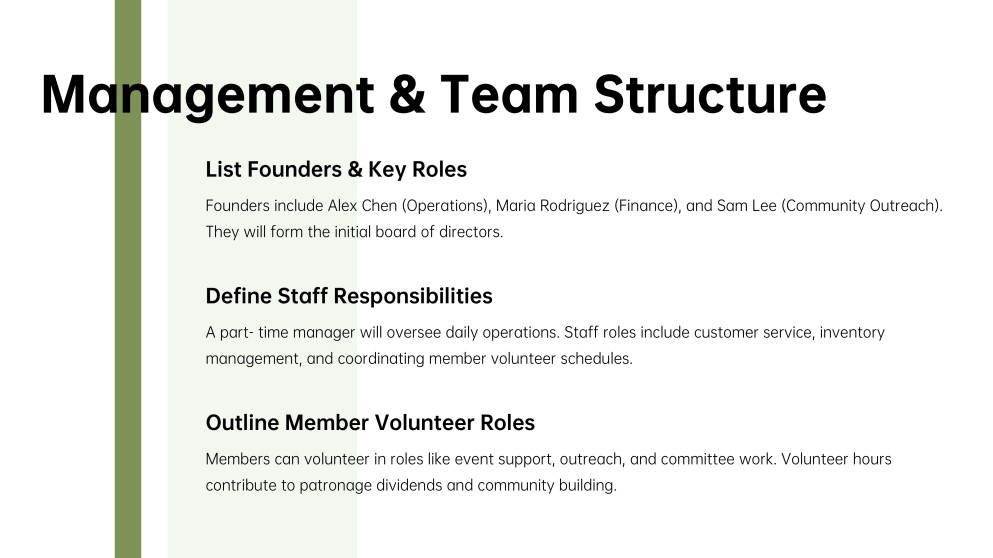 Management & Team Structure

List Founders & Key Roles

Founders include Alex Chen (Operations), Maria Rodriguez (Finance), and Sam Lee (Community Outreach). They will form the initial board of directors.

Define Staff Responsibilities

A part- time manager will oversee daily operations. Staff roles include customer service, inventory management, and coordinating member volunteer schedules.

Outline Member Volunteer Roles

Members can volunteer in roles like event support, outreach, and committee work. Volunteer hours contribute to patronage dividends and community building.